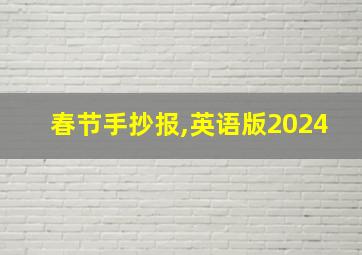 春节手抄报,英语版2024